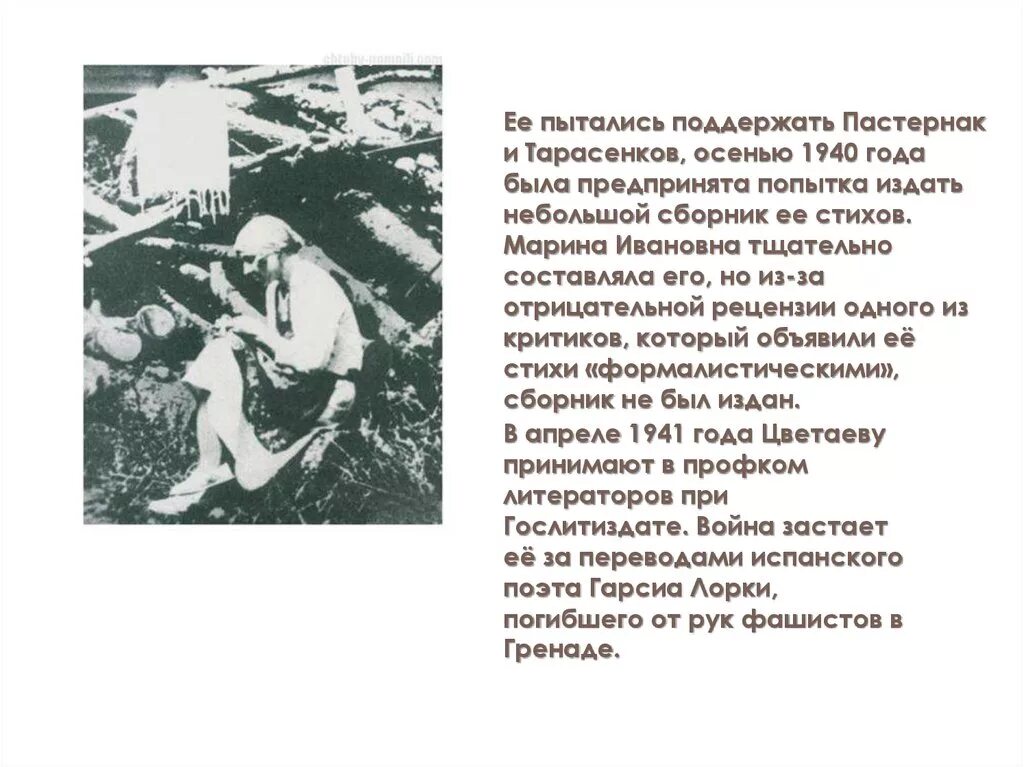 Ее пытались поддержать Пастернак и Тарасенков, осенью 1940 года была предпринята попытка издать небольшой сборник ее стихов. Марина Ивановна тщательно составляла его, но из-за отрицательной рецензии одного из критиков, который объявили её стихи «формалистическими», сборник не был издан.

В апреле 1941 года Цветаеву принимают в профком литераторов при Гослитиздате. Война застает её за переводами испанского поэта Гарсиа Лорки, погибшего от рук фашистов в Гренаде.